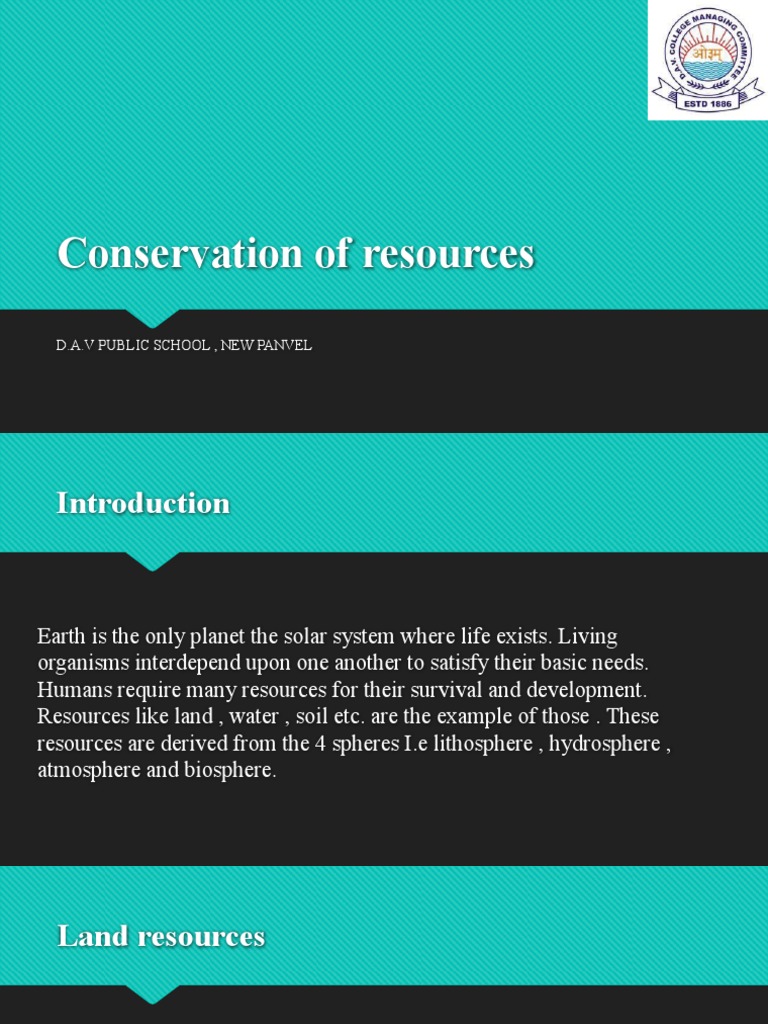 D.A.V. COLLEGE MANAGING COMMITTEE
ओ३म्
ESTD 1886

Conservation of resources

D.A.V PUBLIC SCHOOL , NEW PANVEL

Introduction

Earth is the only planet the solar system where life exists. Living organisms interdepend upon one another to satisfy their basic needs. Humans require many resources for their survival and development. Resources like land , water , soil etc. are the example of those . These resources are derived from the 4 spheres I.e lithosphere , hydrosphere , atmosphere and biosphere.

Land resources